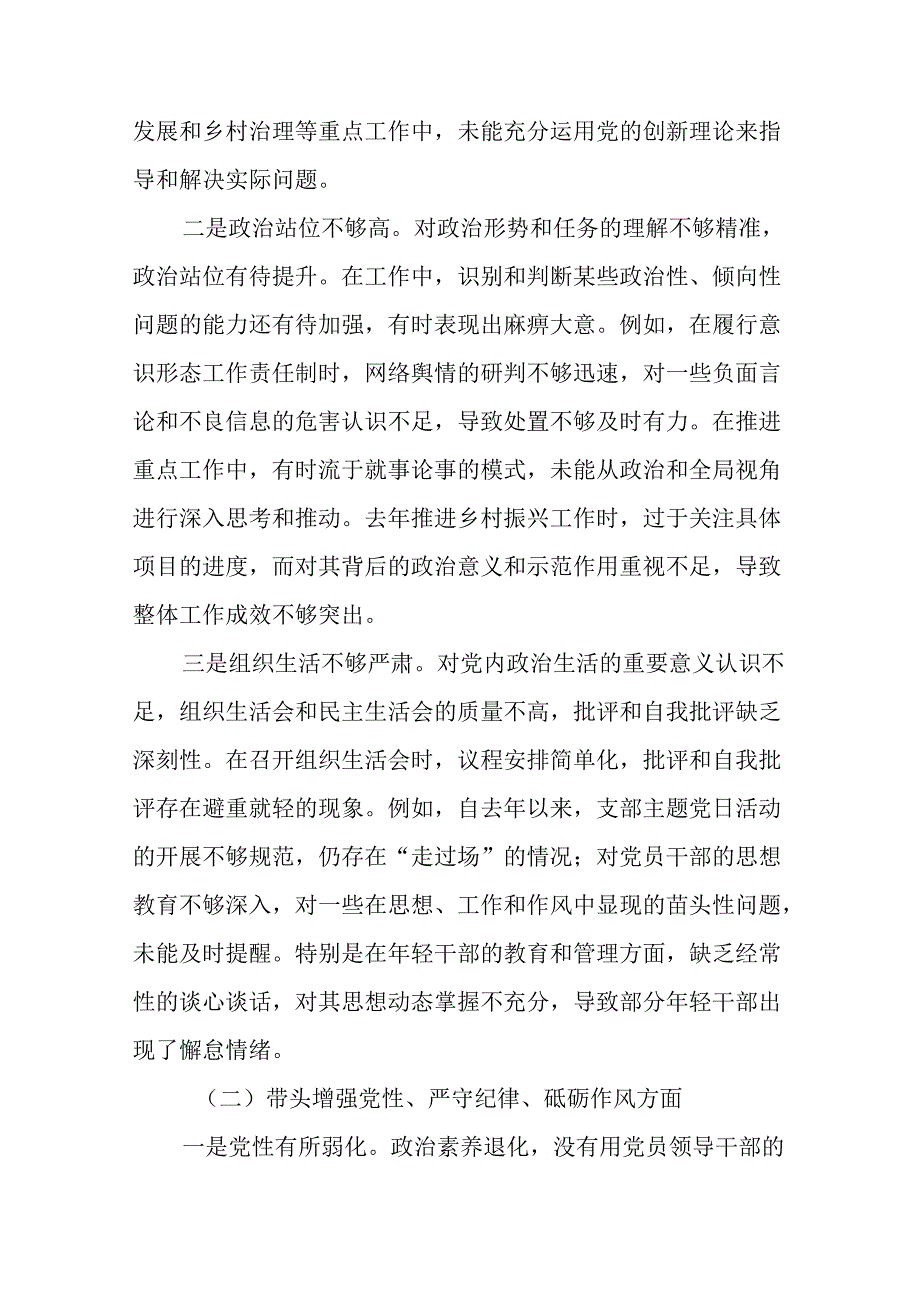 发展和乡村治理等重点工作中，未能充分运用党的创新理论来指导和解决实际问题。

二是政治站位不够高。对政治形势和任务的理解不够精准，政治站位有待提升。在工作中，识别和判断某些政治性、倾向性问题的能力还有待加强，有时表现出麻痹大意。例如，在履行意识形态工作责任制时，网络舆情的研判不够迅速，对一些负面言论和不良信息的危害认识不足，导致处置不够及时有力。在推进重点工作中，有时流于就事论事的模式，未能从政治和全局视角进行深入思考和推动。去年推进乡村振兴工作时，过于关注具体项目的进度，而对其背后的政治意义和示范作用重视不足，导致整体工作成效不够突出。

三是组织生活不够严肃。对党内政治生活的重要意义认识不足，组织生活会和民主生活会的质量不高，批评和自我批评缺乏深刻性。在召开组织生活会时，议程安排简单化，批评和自我批评存在避重就轻的现象。例如，自去年以来，支部主题党日活动的开展不够规范，仍存在“走过场”的情况；对党员干部的思想教育不够深入，对一些在思想、工作和作风中显现的苗头性问题，未能及时提醒。特别是在年轻干部的教育和管理方面，缺乏经常性的谈心谈话，对其思想动态掌握不充分，导致部分年轻干部出现了懈怠情绪。

（二）带头增强党性、严守纪律、砥砺作风方面

一是党性有所弱化。政治素养退化，没有用党员领导干部的